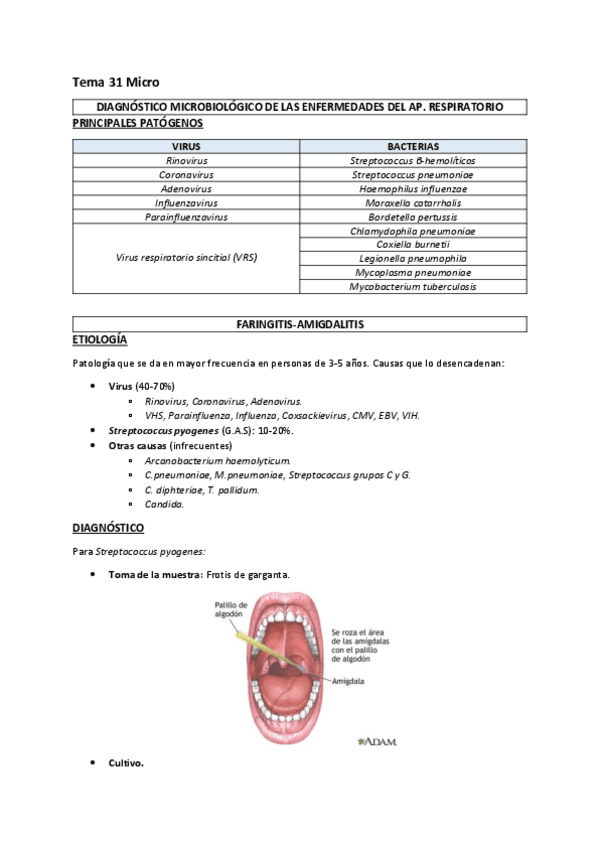 Tema 31 Micro

DIAGNÓSTICO MICROBIOLÓGICO DE LAS ENFERMEDADES DEL AP. RESPIRATORIO

PRINCIPALES PATÓGENOS

| VIRUS | BACTERIAS |
|---|---|
| Rinovirus | Streptococcus β-hemolíticos |
| Coronavirus | Streptococcus pneumoniae |
| Adenovirus | Haemophilus influenzae |
| Influenzavirus | Moraxella catarrhalis |
| Parainfluenzavirus | Bordetella pertussis |
| Virus respiratorio sincitial (VRS) | Chlamydophila pneumoniae |
| | Coxiella burnetii |
| | Legionella pneumophila |
| | Mycoplasma pneumoniae |
| | Mycobacterium tuberculosis |

FARINGITIS-AMIGDALITIS

ETIOLOGÍA

Patología que se da en mayor frecuencia en personas de 3-5 años. Causas que lo desencadenan:

• Virus (40-70%)
  ▫ Rinovirus, Coronavirus, Adenovirus.
  ▫ VHS, Parainfluenza, Influenza, Coxsackievirus, CMV, EBV, VIH.
• Streptococcus pyogenes (G.A.S): 10-20%.
• Otras causas (infrecuentes)
  ▫ Arcanobacterium haemolyticum.
  ▫ C.pneumoniae, M.pneumoniae, Streptococcus grupos C y G.
  ▫ C. diphteriae, T. pallidum.
  ▫ Candida.

DIAGNÓSTICO

Para Streptococcus pyogenes:

• Toma de la muestra: Frotis de garganta.

Palillo de algodón

Se roza el área de las amígdalas con el palillo de algodón

Amígdala

ADAM.

• Cultivo.